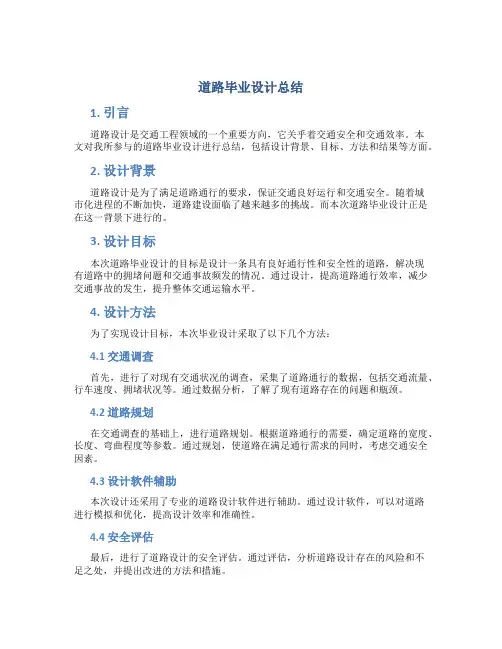 道路毕业设计总结

1. 引言

道路设计是交通工程领域的一个重要方向，它关乎着交通安全和交通效率。本文对我所参与的道路毕业设计进行总结，包括设计背景、目标、方法和结果等方面。

2. 设计背景

道路设计是为了满足道路通行的要求，保证交通良好运行和交通安全。随着城市化进程的不断加快，道路建设面临了越来越多的挑战。而本次道路毕业设计正是在这一背景下进行的。

3. 设计目标

本次道路毕业设计的目标是设计一条具有良好通行性和安全性的道路，解决现有道路中的拥堵问题和交通事故频发的情况。通过设计，提高道路通行效率，减少交通事故的发生，提升整体交通运输水平。

4. 设计方法

为了实现设计目标，本次毕业设计采取了以下几个方法：

4.1 交通调查

首先，进行了对现有交通状况的调查，采集了道路通行的数据，包括交通流量、行车速度、拥堵状况等。通过数据分析，了解了现有道路存在的问题和瓶颈。

4.2 道路规划

在交通调查的基础上，进行道路规划。根据道路通行的需要，确定道路的宽度、长度、弯曲程度等参数。通过规划，使道路在满足通行需求的同时，考虑交通安全因素。

4.3 设计软件辅助

本次设计还采用了专业的道路设计软件进行辅助。通过设计软件，可以对道路进行模拟和优化，提高设计效率和准确性。

4.4 安全评估

最后，进行了道路设计的安全评估。通过评估，分析道路设计存在的风险和不足之处，并提出改进的方法和措施。